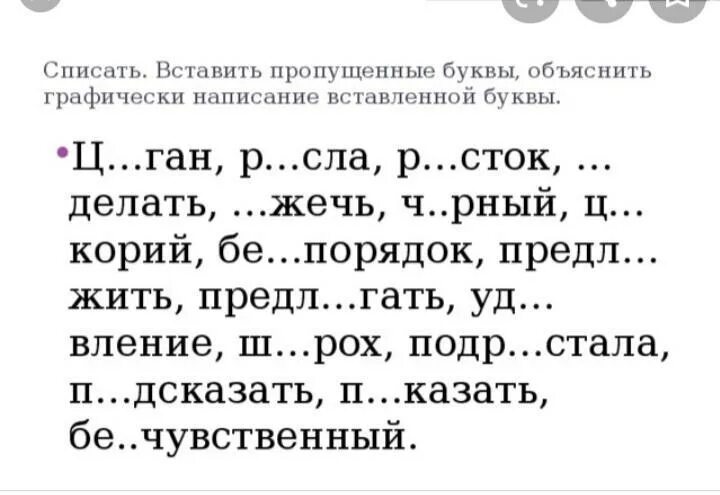 Списать. Вставить пропущенные буквы, объяснить графически написание вставленной буквы.

•Ц…ган, р…сла, р…сток, …делать, …жечь, ч..рный, ц…корий, бе…порядок, предл…жить, предл…гать, уд…вление, ш…рох, подр…стала, п…дсказать, п…казать, бе..чувственный.